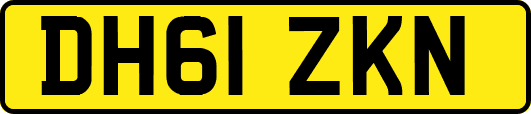 DH61 ZKN